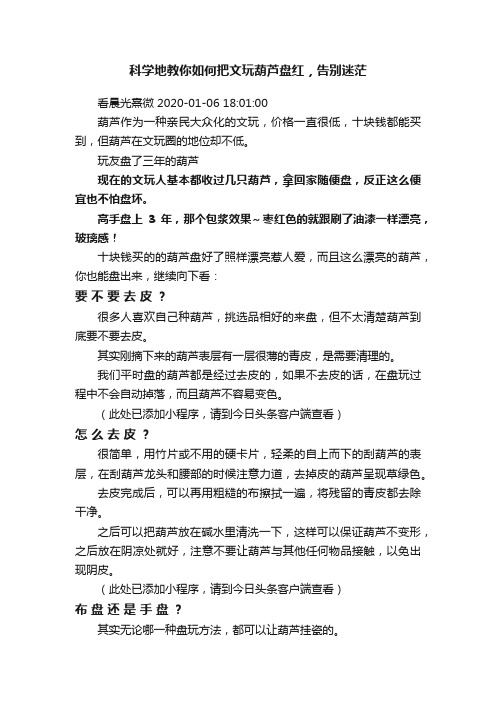 科学地教你如何把文玩葫芦盘红，告别迷茫

看晨光熹微 2020-01-06 18:01:00

葫芦作为一种亲民大众化的文玩，价格一直很低，十块钱都能买到，但葫芦在文玩圈的地位却不低。

玩友盘了三年的葫芦

现在的文玩人基本都收过几只葫芦，拿回家随便盘，反正这么便宜也不怕盘坏。

高手盘上 3 年，那个包浆效果~枣红色的就跟刷了油漆一样漂亮，玻璃感！

十块钱买的的葫芦盘好了照样漂亮惹人爱，而且这么漂亮的葫芦，你也能盘出来，继续向下看：

要不要去皮？

很多人喜欢自己种葫芦，挑选品相好的来盘，但不太清楚葫芦到底要不要去皮。

其实刚摘下来的葫芦表层有一层很薄的青皮，是需要清理的。

我们平时盘的葫芦都是经过去皮的，如果不去皮的话，在盘玩过程中不会自动掉落，而且葫芦不容易变色。

（此处已添加小程序，请到今日头条客户端查看）

怎么去皮？

很简单，用竹片或不用的硬卡片，轻柔的自上而下的刮葫芦的表层，在刮葫芦龙头和腰部的时候注意力道，去掉皮的葫芦呈现草绿色。

去皮完成后，可以再用粗糙的布擦拭一遍，将残留的青皮都去除干净。

之后可以把葫芦放在碱水里清洗一下，这样可以保证葫芦不变形，之后放在阴凉处就好，注意不要让葫芦与其他任何物品接触，以免出现阴皮。

（此处已添加小程序，请到今日头条客户端查看）

布盘还是手盘？

其实无论哪一种盘玩方法，都可以让葫芦挂瓷的。